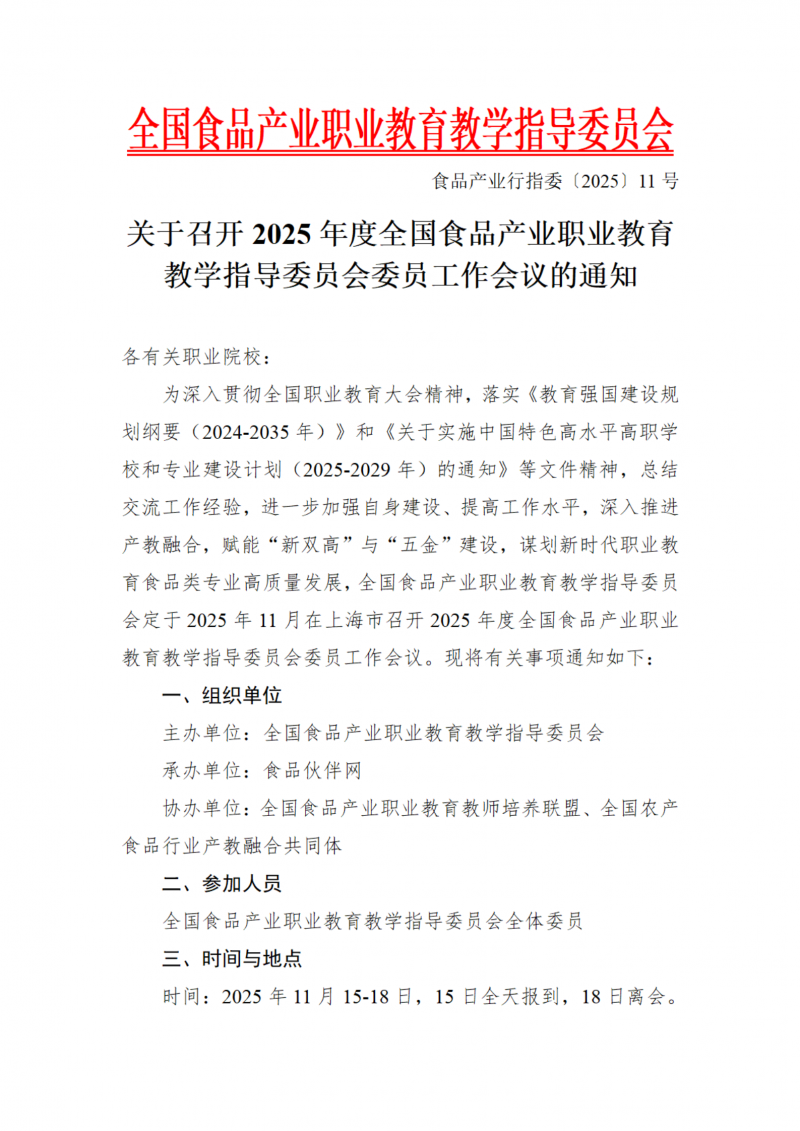 全国食品产业职业教育教学指导委员会

食品产业行指委〔2025〕11 号

关于召开 2025 年度全国食品产业职业教育教学指导委员会委员工作会议的通知

各有关职业院校：

为深入贯彻全国职业教育大会精神，落实《教育强国建设规划纲要（2024-2035 年）》和《关于实施中国特色高水平高职学校和专业建设计划（2025-2029 年）的通知》等文件精神，总结交流工作经验，进一步加强自身建设、提高工作水平，深入推进产教融合，赋能“新双高”与“五金”建设，谋划新时代职业教育食品类专业高质量发展，全国食品产业职业教育教学指导委员会定于 2025 年 11 月在上海市召开 2025 年度全国食品产业职业教育教学指导委员会委员工作会议。现将有关事项通知如下：

一、组织单位

主办单位：全国食品产业职业教育教学指导委员会

承办单位：食品伙伴网

协办单位：全国食品产业职业教育教师培养联盟、全国农产食品行业产教融合共同体

二、参加人员

全国食品产业职业教育教学指导委员会全体委员

三、时间与地点

时间：2025 年 11 月 15-18 日，15 日全天报到，18 日离会。